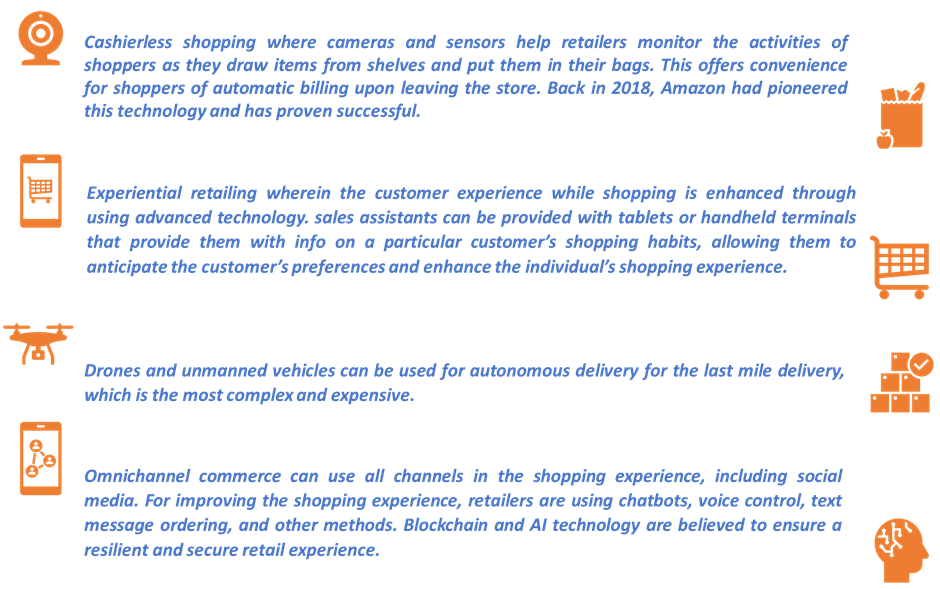 Cashierless shopping where cameras and sensors help retailers monitor the activities of shoppers as they draw items from shelves and put them in their bags. This offers convenience for shoppers of automatic billing upon leaving the store. Back in 2018, Amazon had pioneered this technology and has proven successful.

Experiential retailing wherein the customer experience while shopping is enhanced through using advanced technology. sales assistants can be provided with tablets or handheld terminals that provide them with info on a particular customer's shopping habits, allowing them to anticipate the customer's preferences and enhance the individual's shopping experience.

Drones and unmanned vehicles can be used for autonomous delivery for the last mile delivery, which is the most complex and expensive.

Omnichannel commerce can use all channels in the shopping experience, including social media. For improving the shopping experience, retailers are using chatbots, voice control, text message ordering, and other methods. Blockchain and AI technology are believed to ensure a resilient and secure retail experience.